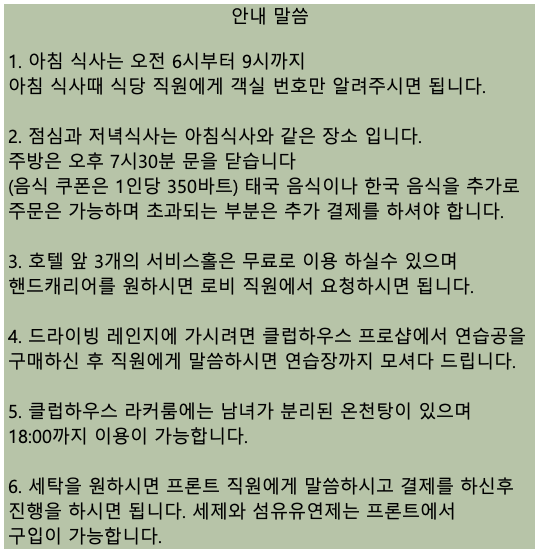 안내 말씀

1. 아침 식사는 오전 6시부터 9시까지
아침 식사때 식당 직원에게 객실 번호만 알려주시면 됩니다.

2. 점심과 저녁식사는 아침식사와 같은 장소 입니다.
주방은 오후 7시30분 문을 닫습니다
(음식 쿠폰은 1인당 350바트) 태국 음식이나 한국 음식을 추가로 주문은 가능하며 초과되는 부분은 추가 결제를 하셔야 합니다.

3. 호텔 앞 3개의 서비스홀은 무료로 이용 하실수 있으며
핸드캐리어를 원하시면 로비 직원에서 요청하시면 됩니다.

4. 드라이빙 레인지에 가시려면 클럽하우스 프로샵에서 연습공을 구매하신 후 직원에게 말씀하시면 연습장까지 모셔다 드립니다.

5. 클럽하우스 라커룸에는 남녀가 분리된 온천탕이 있으며
18:00까지 이용이 가능합니다.

6. 세탁을 원하시면 프론트 직원에게 말씀하시고 결제를 하신후
진행을 하시면 됩니다. 세제와 섬유유연제는 프론트에서
구입이 가능합니다.